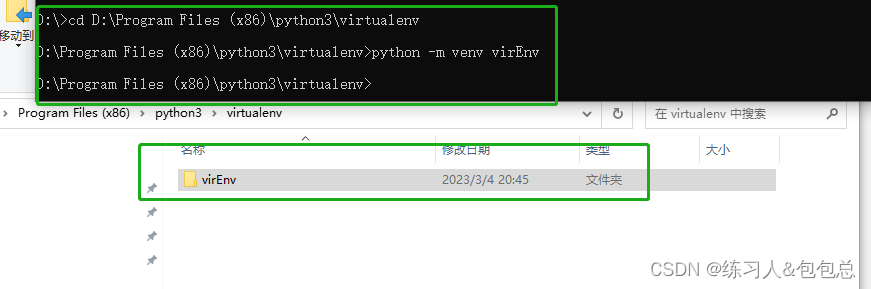 移动到

D:\>cd D:\Program Files (x86)\python3\virtualenv

D:\Program Files (x86)\python3\virtualenv>python -m venv virEnv

D:\Program Files (x86)\python3\virtualenv>

Program Files (x86) › python3 › virtualenv

在 virtualenv 中搜索

| 名称 | 修改日期 | 类型 | 大小 |
|---|---|---|---|
| virEnv | 2023/3/4 20:45 | 文件夹 | |

CSDN @练习人&包包总